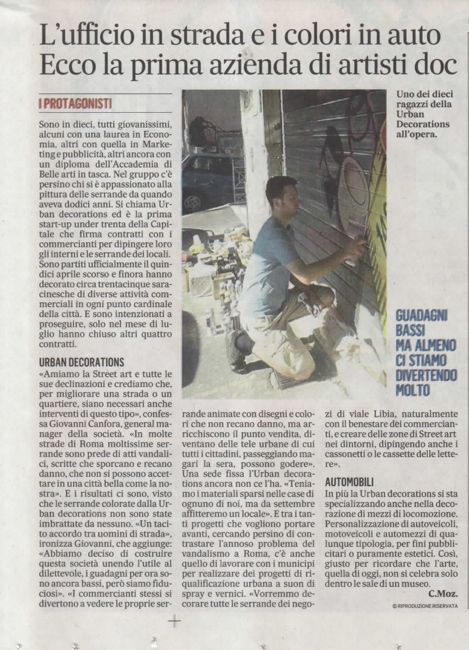 L'ufficio in strada e i colori in auto
Ecco la prima azienda di artisti doc

I PROTAGONISTI

Sono in dieci, tutti giovanissimi, alcuni con una laurea in Economia, altri con quella in Marketing e pubblicità, altri ancora con un diploma dell'Accademia di Belle arti in tasca. Nel gruppo c'è persino chi si è appassionato alla pittura delle serrande da quando aveva dodici anni. Si chiama Urban decorations ed è la prima start-up under trenta della Capitale che firma contratti con i commercianti per dipingere loro gli interni e le serrande dei locali. Sono partiti ufficialmente il quindici aprile scorso e finora hanno decorato circa trentacinque saracinesche di diverse attività commerciali in ogni punto cardinale della città. E sono intenzionati a proseguire, solo nel mese di luglio hanno chiuso altri quattro contratti.

URBAN DECORATIONS

«Amiamo la Street art e tutte le sue declinazioni e crediamo che, per migliorare una strada o un quartiere, siano necessari anche interventi di questo tipo», confessa Giovanni Canfora, general manager della società. «In molte strade di Roma moltissime serrande sono prede di atti vandalici, scritte che sporcano e recano danno, che non si possono accettare in una città bella come la nostra». E i risultati ci sono, visto che le serrande colorate dalla Urban decorations non sono state imbrattate da nessuno. «Un tacito accordo tra uomini di strada», ironizza Giovanni, che aggiunge: «Abbiamo deciso di costruire questa società unendo l'utile al dilettevole, i guadagni per ora sono ancora bassi, però siamo fiduciosi». «I commercianti stessi si divertono a vedere le proprie serrande animate con disegni e colori che non recano danno, ma arricchiscono il punto vendita, diventano delle tele urbane di cui tutti i cittadini, passeggiando magari la sera, possono godere». Una sede fissa l'Urban decorations ancora non ce l'ha. «Teniamo i materiali sparsi nelle case di ognuno di noi, ma da settembre affitteremo un locale». E tra i tanti progetti che vogliono portare avanti, cercando persino di contrastare l'annoso problema del vandalismo a Roma, c'è anche quello di lavorare con i municipi per realizzare dei progetti di riqualificazione urbana a suon di spray e vernici. «Vorremmo decorare tutte le serrande dei negozi di viale Libia, naturalmente con il benestare dei commercianti, e creare delle zone di Street art nei dintorni, dipingendo anche i cassonetti o le cassette delle lettere».

AUTOMOBILI

In più la Urban decorations si sta specializzando anche nella decorazione di mezzi di locomozione. Personalizzazione di autoveicoli, motoveicoli e automezzi di qualunque tipologia, per fini pubblicitari o puramente estetici. Così, giusto per ricordare che l'arte, quella di oggi, non si celebra solo dentro le sale di un museo.

C.Moz.

© RIPRODUZIONE RISERVATA

Uno dei dieci ragazzi della Urban Decorations all'opera.

GUADAGNI BASSI MA ALMENO CI STIAMO DIVERTENDO MOLTO